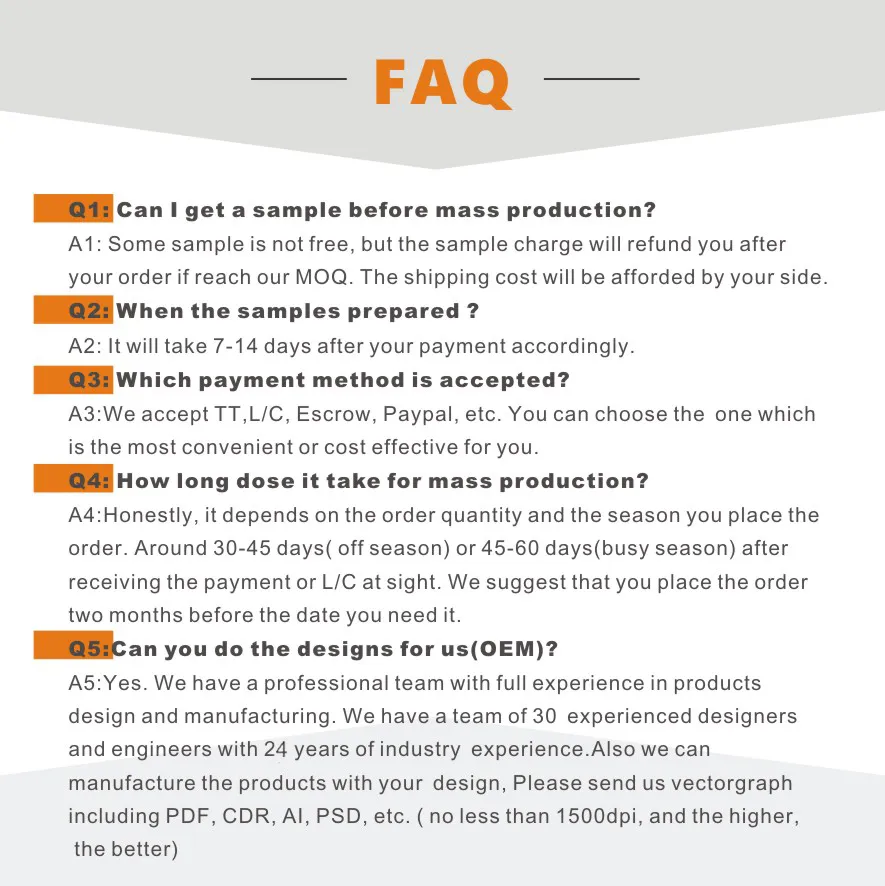 FAQ

Q1: Can I get a sample before mass production?
A1: Some sample is not free, but the sample charge will refund you after your order if reach our MOQ. The shipping cost will be afforded by your side.

Q2: When the samples prepared ?
A2: It will take 7-14 days after your payment accordingly.

Q3: Which payment method is accepted?
A3:We accept TT,L/C, Escrow, Paypal, etc. You can choose the one which is the most convenient or cost effective for you.

Q4: How long dose it take for mass production?
A4:Honestly, it depends on the order quantity and the season you place the order. Around 30-45 days( off season) or 45-60 days(busy season) after receiving the payment or L/C at sight. We suggest that you place the order two months before the date you need it.

Q5:Can you do the designs for us(OEM)?
A5:Yes. We have a professional team with full experience in products design and manufacturing. We have a team of 30 experienced designers and engineers with 24 years of industry experience.Also we can manufacture the products with your design, Please send us vectorgraph including PDF, CDR, AI, PSD, etc. ( no less than 1500dpi, and the higher, the better)